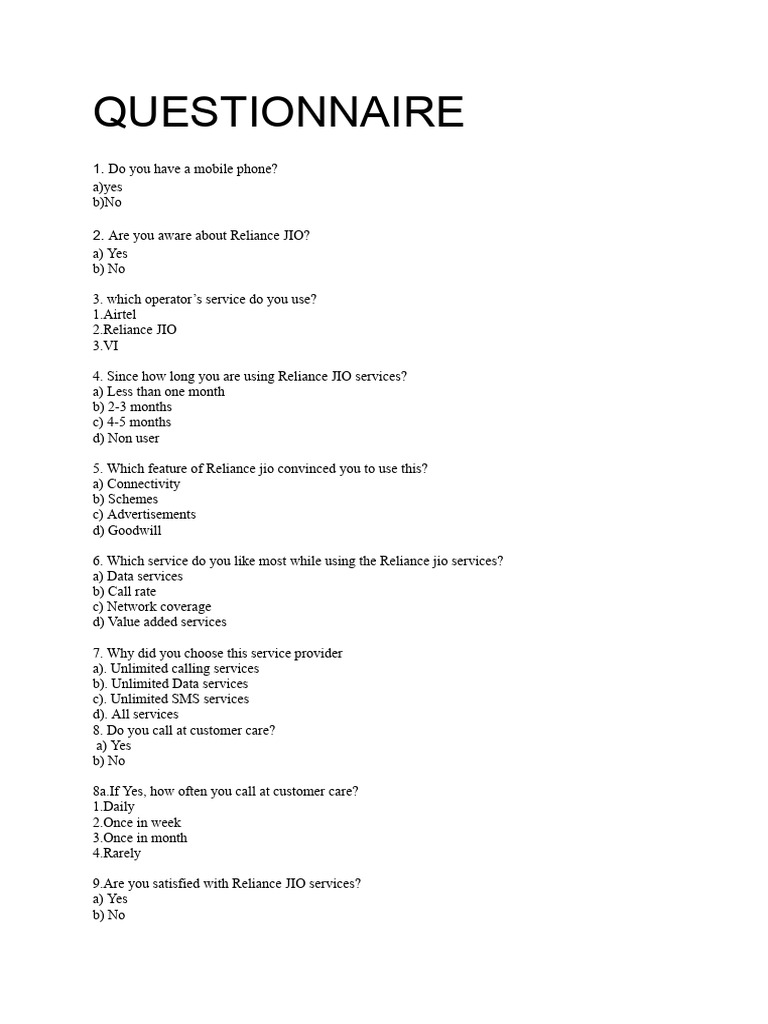 QUESTIONNAIRE

1. Do you have a mobile phone?
a)yes
b)No

2. Are you aware about Reliance JIO?
a) Yes
b) No

3. which operator's service do you use?
1.Airtel
2.Reliance JIO
3.VI

4. Since how long you are using Reliance JIO services?
a) Less than one month
b) 2-3 months
c) 4-5 months
d) Non user

5. Which feature of Reliance jio convinced you to use this?
a) Connectivity
b) Schemes
c) Advertisements
d) Goodwill

6. Which service do you like most while using the Reliance jio services?
a) Data services
b) Call rate
c) Network coverage
d) Value added services

7. Why did you choose this service provider
a). Unlimited calling services
b). Unlimited Data services
c). Unlimited SMS services
d). All services
8. Do you call at customer care?
a) Yes
b) No

8a.If Yes, how often you call at customer care?
1.Daily
2.Once in week
3.Once in month
4.Rarely

9.Are you satisfied with Reliance JIO services?
a) Yes
b) No